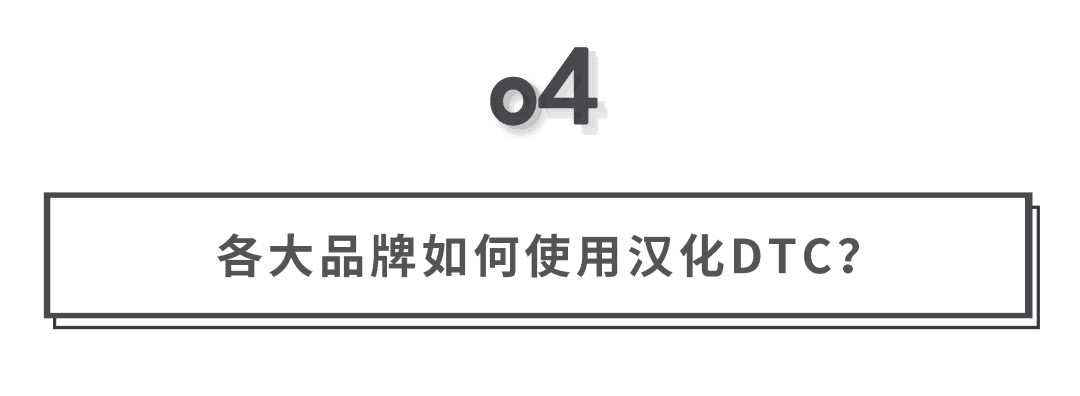 04

各大品牌如何使用汉化DTC?